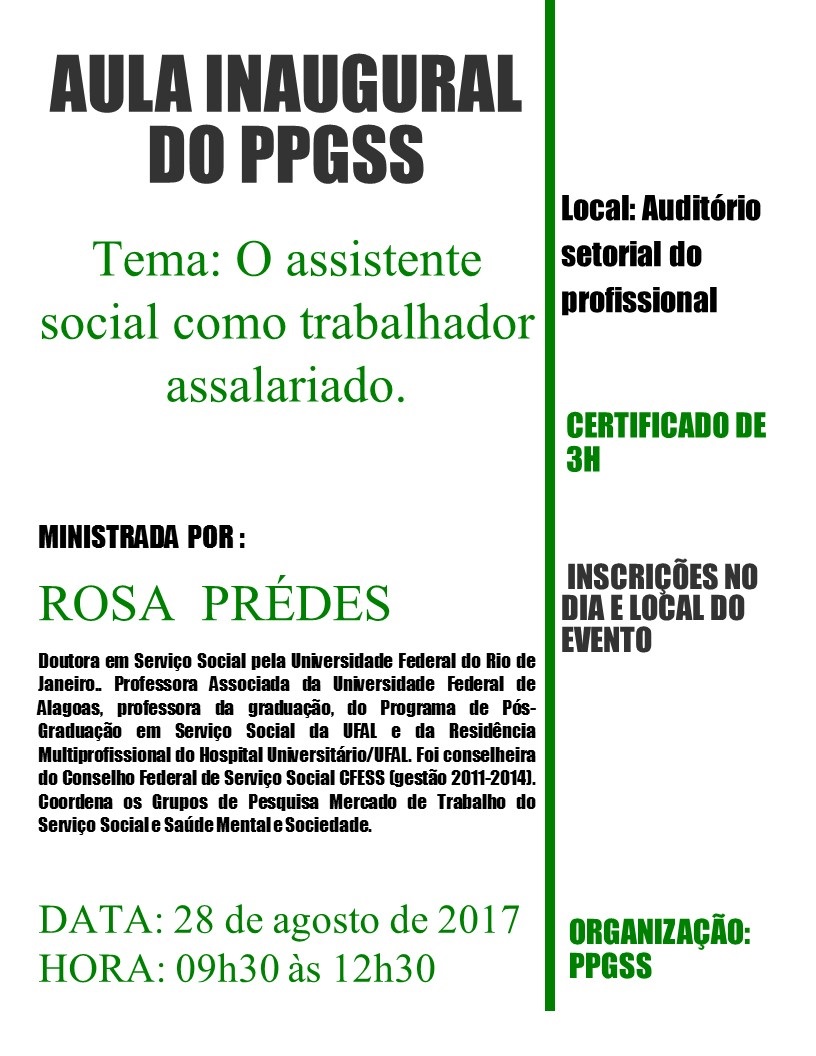 AULA INAUGURAL DO PPGSS

Tema: O assistente social como trabalhador assalariado.

MINISTRADA POR :

ROSA PRÉDES

Doutora em Serviço Social pela Universidade Federal do Rio de Janeiro.. Professora Associada da Universidade Federal de Alagoas, professora da graduação, do Programa de Pós-Graduação em Serviço Social da UFAL e da Residência Multiprofissional do Hospital Universitário/UFAL. Foi conselheira do Conselho Federal de Serviço Social CFESS (gestão 2011-2014). Coordena os Grupos de Pesquisa Mercado de Trabalho do Serviço Social e Saúde Mental e Sociedade.

DATA: 28 de agosto de 2017
HORA: 09h30 às 12h30

Local: Auditório setorial do profissional

CERTIFICADO DE 3H

INSCRIÇÕES NO DIA E LOCAL DO EVENTO

ORGANIZAÇÃO: PPGSS